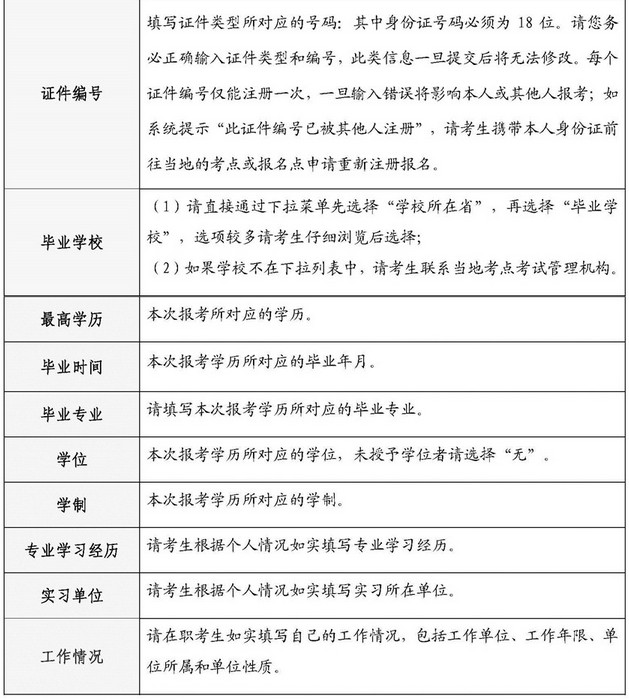 | | |
|---|---|
| 证件编号 | 填写证件类型所对应的号码：其中身份证号码必须为 18 位。请您务必正确输入证件类型和编号，此类信息一旦提交后将无法修改。每个证件编号仅能注册一次，一旦输入错误将影响本人或其他人报考；如系统提示“此证件编号已被其他人注册”，请考生携带本人身份证前往当地的考点或报名点申请重新注册报名。 |
| 毕业学校 | （1）请直接通过下拉菜单先选择“学校所在省”，再选择“毕业学校”，选项较多请考生仔细浏览后选择；（2）如果学校不在下拉列表中，请考生联系当地考点考试管理机构。 |
| 最高学历 | 本次报考所对应的学历。 |
| 毕业时间 | 本次报考学历所对应的毕业年月。 |
| 毕业专业 | 请填写本次报考学历所对应的毕业专业。 |
| 学位 | 本次报考学历所对应的学位，未授予学位者请选择“无”。 |
| 学制 | 本次报考学历所对应的学制。 |
| 专业学习经历 | 请考生根据个人情况如实填写专业学习经历。 |
| 实习单位 | 请考生根据个人情况如实填写实习所在单位。 |
| 工作情况 | 请在职考生如实填写自己的工作情况，包括工作单位、工作年限、单位所属和单位性质。 |